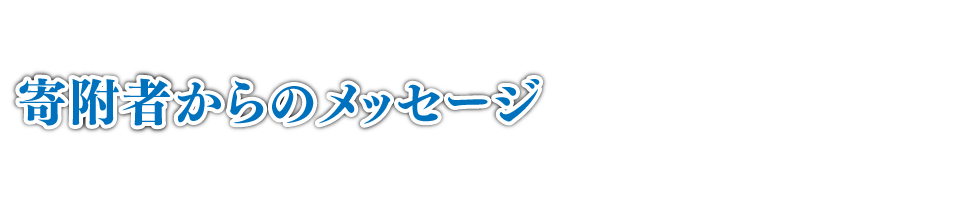 寄附者からのメッセージ